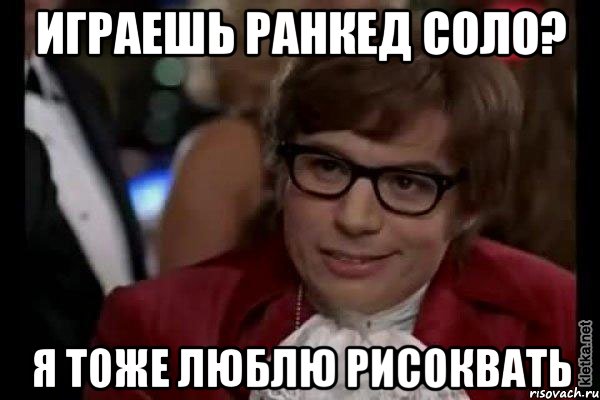 ИГРАЕШЬ РАНКЕД СОЛО?

Я ТОЖЕ ЛЮБЛЮ РИСОКВАТЬ

kletka.net
risovach.ru